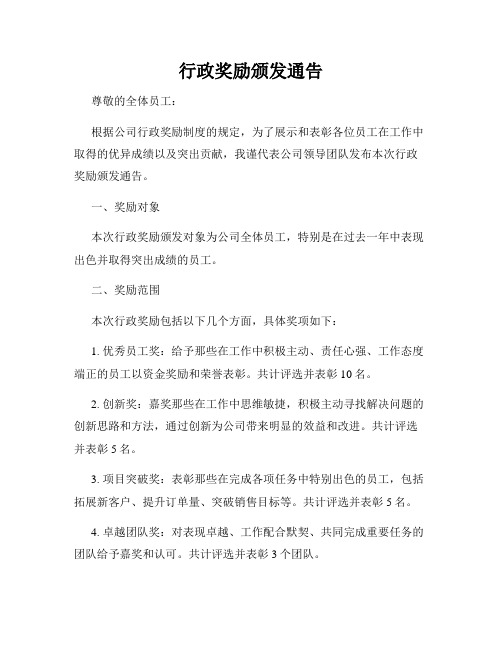 行政奖励颁发通告

尊敬的全体员工：

根据公司行政奖励制度的规定，为了展示和表彰各位员工在工作中取得的优异成绩以及突出贡献，我谨代表公司领导团队发布本次行政奖励颁发通告。

一、奖励对象

本次行政奖励颁发对象为公司全体员工，特别是在过去一年中表现出色并取得突出成绩的员工。

二、奖励范围

本次行政奖励包括以下几个方面，具体奖项如下：

1. 优秀员工奖：给予那些在工作中积极主动、责任心强、工作态度端正的员工以资金奖励和荣誉表彰。共计评选并表彰 10 名。

2. 创新奖：嘉奖那些在工作中思维敏捷，积极主动寻找解决问题的创新思路和方法，通过创新为公司带来明显的效益和改进。共计评选并表彰 5 名。

3. 项目突破奖：表彰那些在完成各项任务中特别出色的员工，包括拓展新客户、提升订单量、突破销售目标等。共计评选并表彰 5 名。

4. 卓越团队奖：对表现卓越、工作配合默契、共同完成重要任务的团队给予嘉奖和认可。共计评选并表彰 3 个团队。